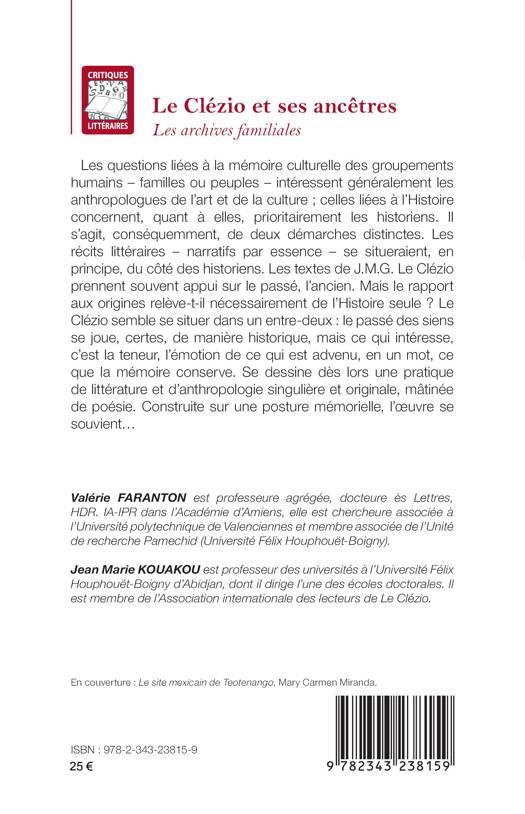 CRITIQUES
LITTÉRAIRES

Le Clézio et ses ancêtres
Les archives familiales

Les questions liées à la mémoire culturelle des groupements humains – familles ou peuples – intéressent généralement les anthropologues de l'art et de la culture ; celles liées à l'Histoire concernent, quant à elles, prioritairement les historiens. Il s'agit, conséquemment, de deux démarches distinctes. Les récits littéraires – narratifs par essence – se situeraient, en principe, du côté des historiens. Les textes de J.M.G. Le Clézio prennent souvent appui sur le passé, l'ancien. Mais le rapport aux origines relève-t-il nécessairement de l'Histoire seule ? Le Clézio semble se situer dans un entre-deux : le passé des siens se joue, certes, de manière historique, mais ce qui intéresse, c'est la teneur, l'émotion de ce qui est advenu, en un mot, ce que la mémoire conserve. Se dessine dès lors une pratique de littérature et d'anthropologie singulière et originale, mâtinée de poésie. Construite sur une posture mémorielle, l'œuvre se souvient…

Valérie FARANTON est professeure agrégée, docteure ès Lettres, HDR. IA-IPR dans l'Académie d'Amiens, elle est chercheure associée à l'Université polytechnique de Valenciennes et membre associée de l'Unité de recherche Pamechid (Université Félix Houphouët-Boigny).

Jean Marie KOUAKOU est professeur des universités à l'Université Félix Houphouët-Boigny d'Abidjan, dont il dirige l'une des écoles doctorales. Il est membre de l'Association internationale des lecteurs de Le Clézio.

En couverture : Le site mexicain de Teotenango, Mary Carmen Miranda.

ISBN : 978-2-343-23815-9
25 €

9 782343 238159